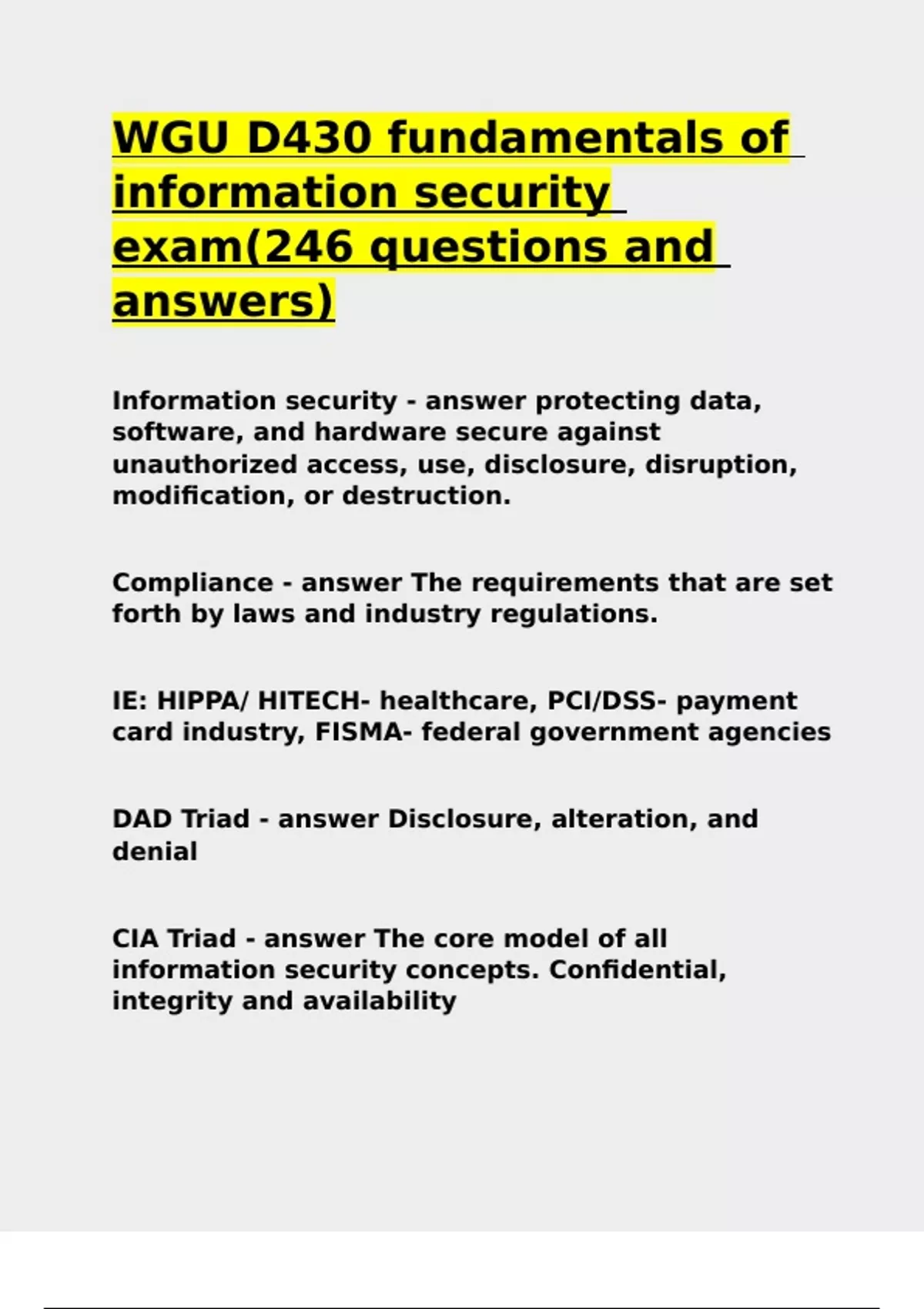 WGU D430 fundamentals of information security exam(246 questions and answers)

Information security - answer protecting data, software, and hardware secure against unauthorized access, use, disclosure, disruption, modification, or destruction.

Compliance - answer The requirements that are set forth by laws and industry regulations.

IE: HIPPA/ HITECH- healthcare, PCI/DSS- payment card industry, FISMA- federal government agencies

DAD Triad - answer Disclosure, alteration, and denial

CIA Triad - answer The core model of all information security concepts. Confidential, integrity and availability